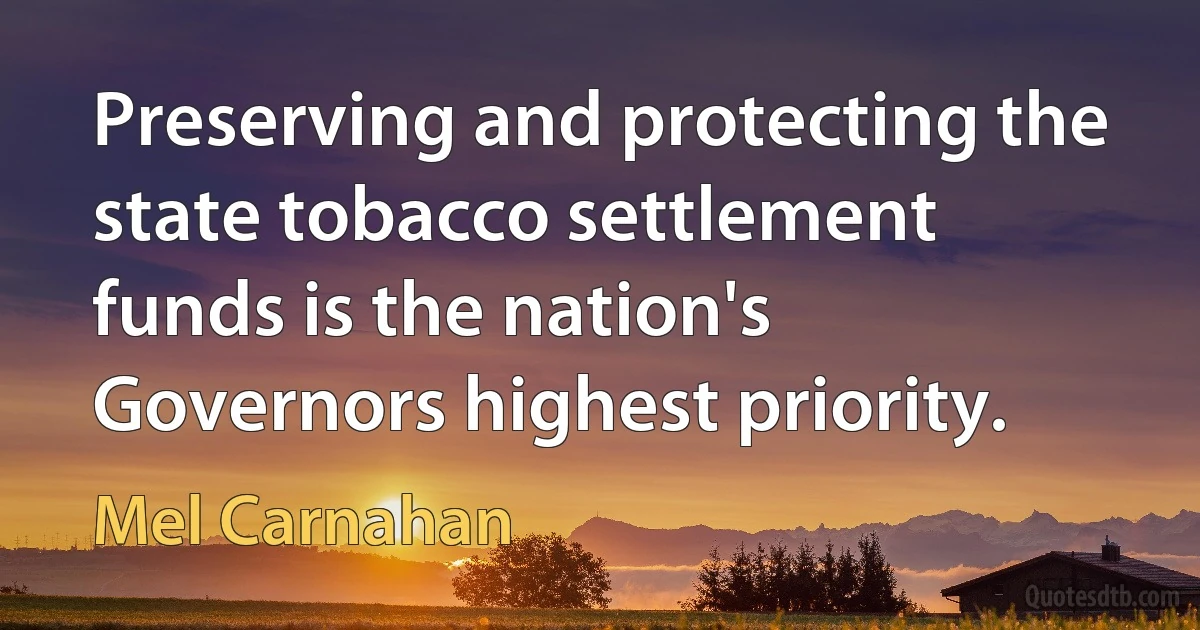 Preserving and protecting the state tobacco settlement funds is the nation's Governors highest priority.

Mel Carnahan

Quotesdtb.com